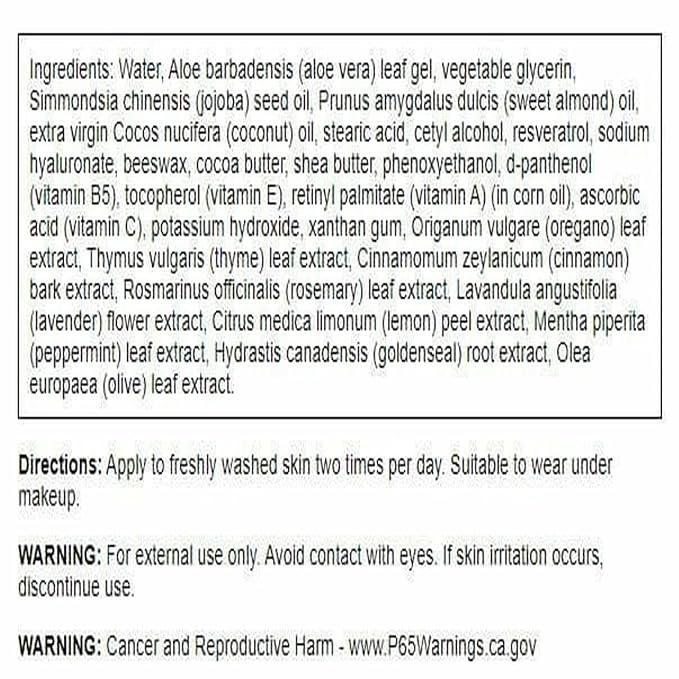 Ingredients: Water, Aloe barbadensis (aloe vera) leaf gel, vegetable glycerin, Simmondsia chinensis (jojoba) seed oil, Prunus amygdalus dulcis (sweet almond) oil, extra virgin Cocos nucifera (coconut) oil, stearic acid, cetyl alcohol, resveratrol, sodium hyaluronate, beeswax, cocoa butter, shea butter, phenoxyethanol, d-panthenol (vitamin B5), tocopherol (vitamin E), retinyl palmitate (vitamin A) (in corn oil), ascorbic acid (vitamin C), potassium hydroxide, xanthan gum, Origanum vulgare (oregano) leaf extract, Thymus vulgaris (thyme) leaf extract, Cinnamomum zeylanicum (cinnamon) bark extract, Rosmarinus officinalis (rosemary) leaf extract, Lavandula angustifolia (lavender) flower extract, Citrus medica limonum (lemon) peel extract, Mentha piperita (peppermint) leaf extract, Hydrastis canadensis (goldenseal) root extract, Olea europaea (olive) leaf extract.

Directions: Apply to freshly washed skin two times per day. Suitable to wear under makeup.

WARNING: For external use only. Avoid contact with eyes. If skin irritation occurs, discontinue use.

WARNING: Cancer and Reproductive Harm - www.P65Warnings.ca.gov